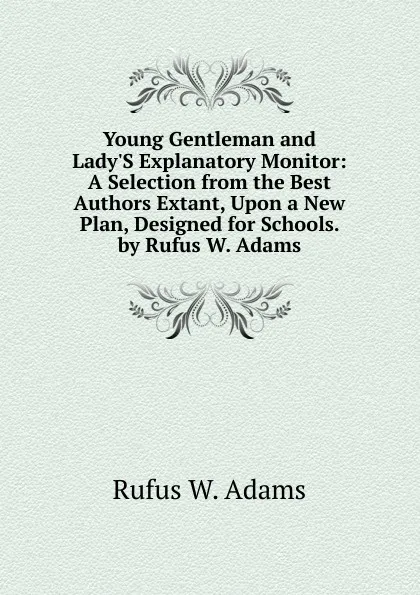 Young Gentleman and Lady'S Explanatory Monitor: A Selection from the Best Authors Extant, Upon a New Plan, Designed for Schools. by Rufus W. Adams

Rufus W. Adams